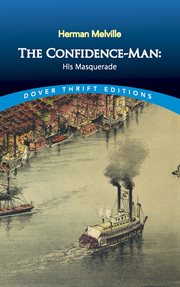 Herman Melville

THE CONFIDENCE-MAN:
His Masquerade

DOVER THRIFT EDITIONS